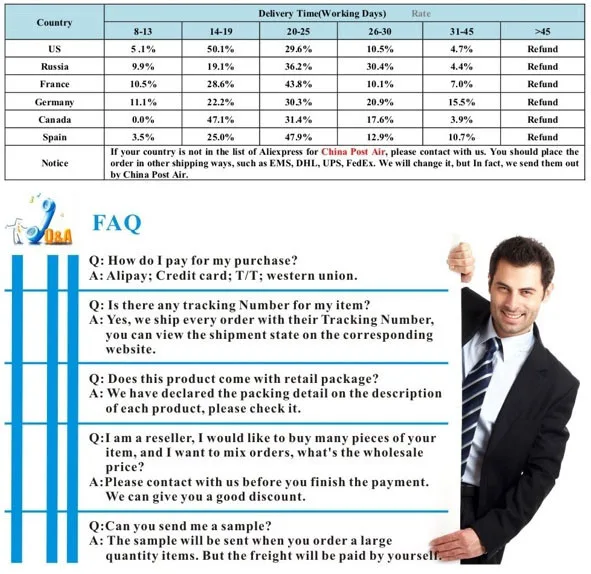 | Country | Delivery Time(Working Days) Rate | | | | | |
|---|---|---|---|---|---|---|
| | 8-13 | 14-19 | 20-25 | 26-30 | 31-45 | >45 |
| US | 5.1% | 50.1% | 29.6% | 10.5% | 4.7% | Refund |
| Russia | 9.9% | 19.1% | 36.2% | 30.4% | 4.4% | Refund |
| France | 10.5% | 28.6% | 43.8% | 10.1% | 7.0% | Refund |
| Germany | 11.1% | 22.2% | 30.3% | 20.9% | 15.5% | Refund |
| Canada | 0.0% | 47.1% | 31.4% | 17.6% | 3.9% | Refund |
| Spain | 3.5% | 25.0% | 47.9% | 12.9% | 10.7% | Refund |
| Notice | If your country is not in the list of Aliexpress for China Post Air, please contact with us. You should place the order in other shipping ways, such as EMS, DHL, UPS, FedEx. We will change it, but In fact, we send them out by China Post Air. | | | | | |

Q&A

FAQ

Q: How do I pay for my purchase?
A: Alipay; Credit card; T/T; western union.

Q: Is there any tracking Number for my item?
A: Yes, we ship every order with their Tracking Number, you can view the shipment state on the corresponding website.

Q: Does this product come with retail package?
A: We have declared the packing detail on the description of each product, please check it.

Q:I am a reseller, I would like to buy many pieces of your item, and I want to mix orders, what's the wholesale price?
A:Please contact with us before you finish the payment. We can give you a good discount.

Q:Can you send me a sample?
A: The sample will be sent when you order a large quantity items. But the freight will be paid by yourself.